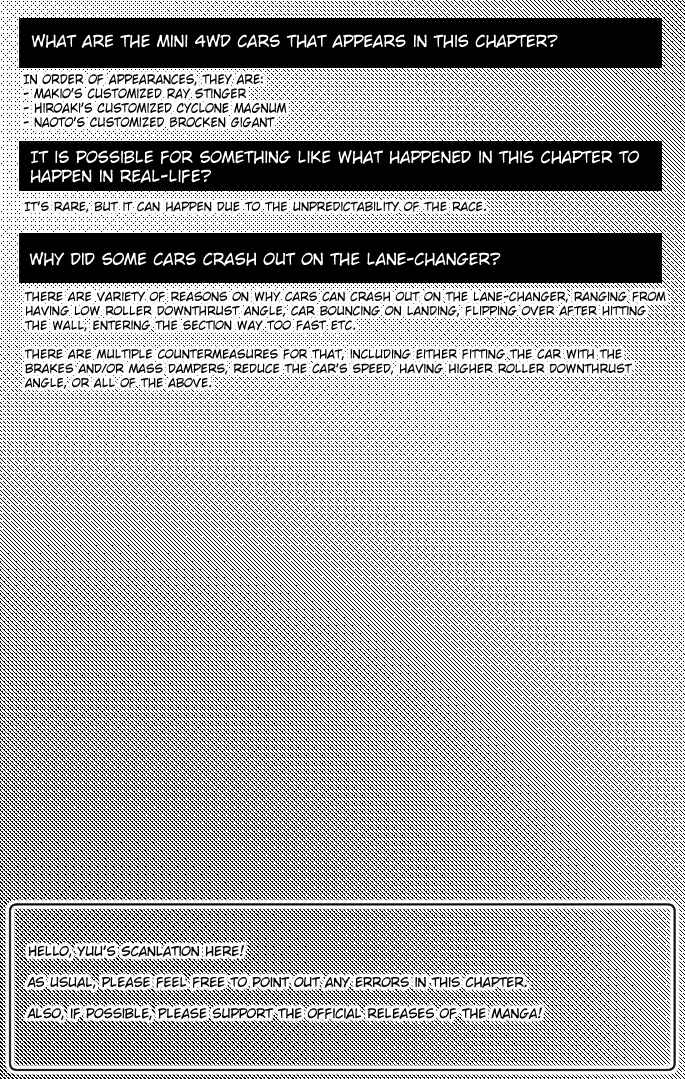 WHAT ARE THE MINI 4WD CARS THAT APPEARS IN THIS CHAPTER?

IN ORDER OF APPEARANCES, THEY ARE:
- MAKIO'S CUSTOMIZED RAY STINGER
- HIROAKI'S CUSTOMIZED CYCLONE MAGNUM
- NAOTO'S CUSTOMIZED BROCKEN GIGANT

IT IS POSSIBLE FOR SOMETHING LIKE WHAT HAPPENED IN THIS CHAPTER TO HAPPEN IN REAL-LIFE?

IT'S RARE, BUT IT CAN HAPPEN DUE TO THE UNPREDICTABILITY OF THE RACE.

WHY DID SOME CARS CRASH OUT ON THE LANE-CHANGER?

THERE ARE VARIETY OF REASONS ON WHY CARS CAN CRASH OUT ON THE LANE-CHANGER, RANGING FROM HAVING LOW ROLLER DOWNTHRUST ANGLE, CAR BOUNCING ON LANDING, FLIPPING OVER AFTER HITTING THE WALL, ENTERING THE SECTION WAY TOO FAST ETC.

THERE ARE MULTIPLE COUNTERMEASURES FOR THAT, INCLUDING EITHER FITTING THE CAR WITH THE BRAKES AND/OR MASS DAMPERS, REDUCE THE CAR'S SPEED, HAVING HIGHER ROLLER DOWNTHRUST ANGLE, OR ALL OF THE ABOVE.

HELLO, YUU'S SCANLATION HERE!

AS USUAL, PLEASE FEEL FREE TO POINT OUT ANY ERRORS IN THIS CHAPTER.

ALSO, IF POSSIBLE, PLEASE SUPPORT THE OFFICIAL RELEASES OF THE MANGA!